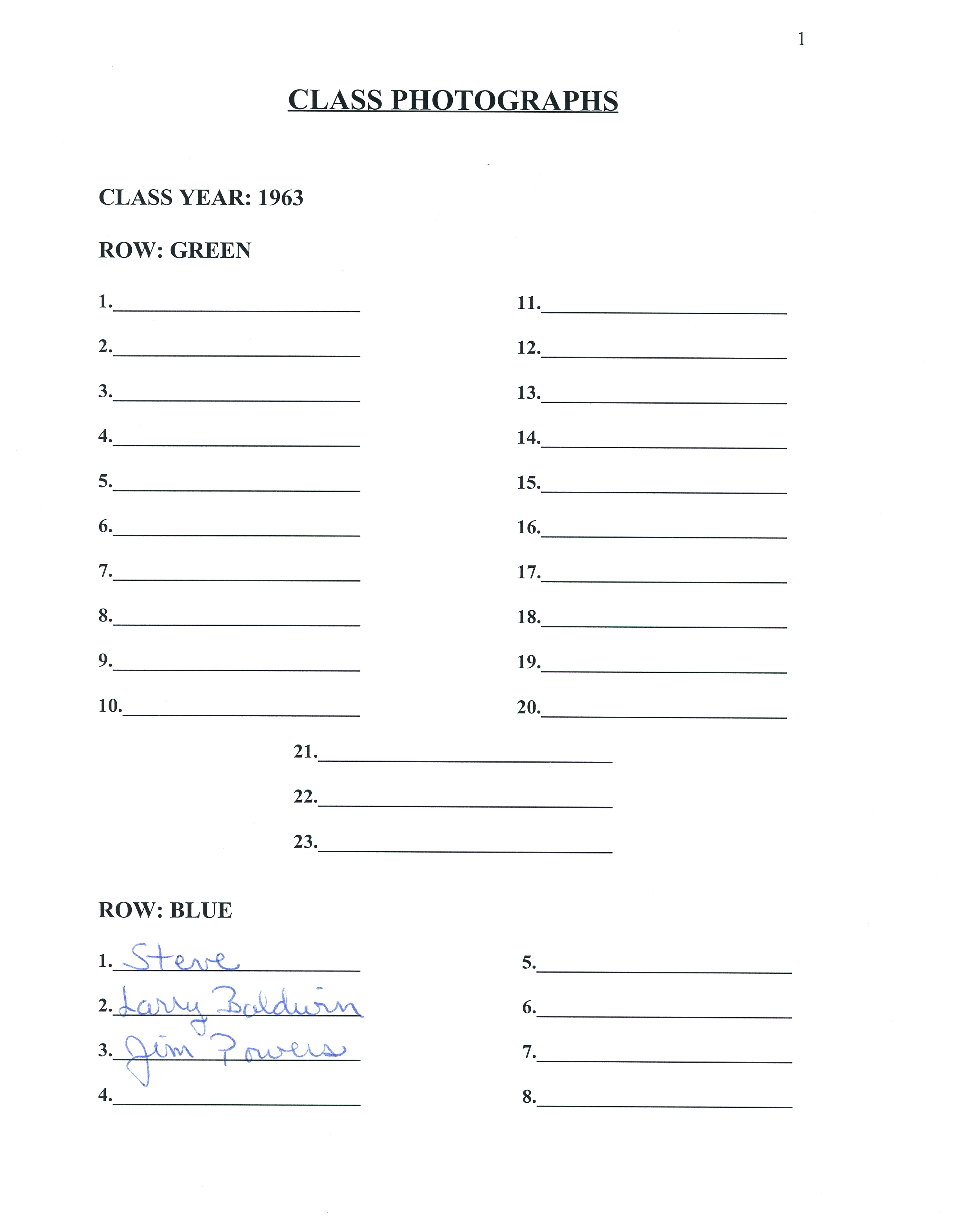 1

CLASS PHOTOGRAPHS

CLASS YEAR: 1963

ROW: GREEN

1.

2.

3.

4.

5.

6.

7.

8.

9.

10.

11.

12.

13.

14.

15.

16.

17.

18.

19.

20.

21.

22.

23.

ROW: BLUE

1. Steve

2. Larry Baldwin

3. Jim Powers

4.

5.

6.

7.

8.